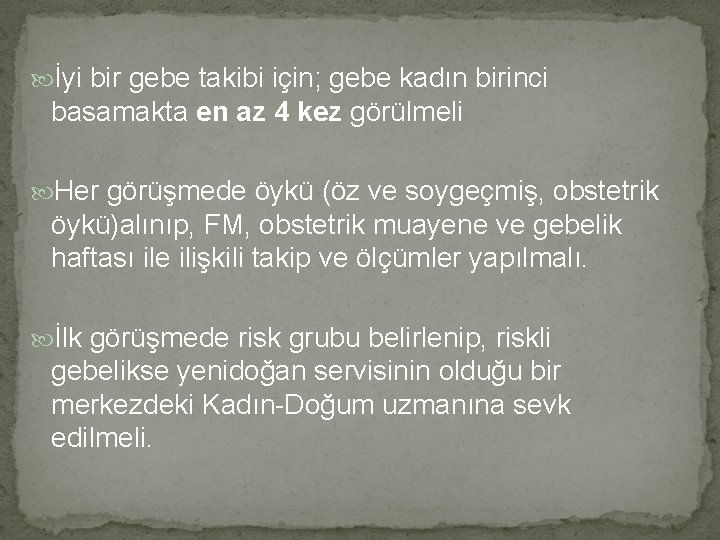 İyi bir gebe takibi için; gebe kadın birinci basamakta en az 4 kez görülmeli

Her görüşmede öykü (öz ve soygeçmiş, obstetrik öykü)alınıp, FM, obstetrik muayene ve gebelik haftası ile ilişkili takip ve ölçümler yapılmalı.

İlk görüşmede risk grubu belirlenip, riskli gebelikse yenidoğan servisinin olduğu bir merkezdeki Kadın-Doğum uzmanına sevk edilmeli.